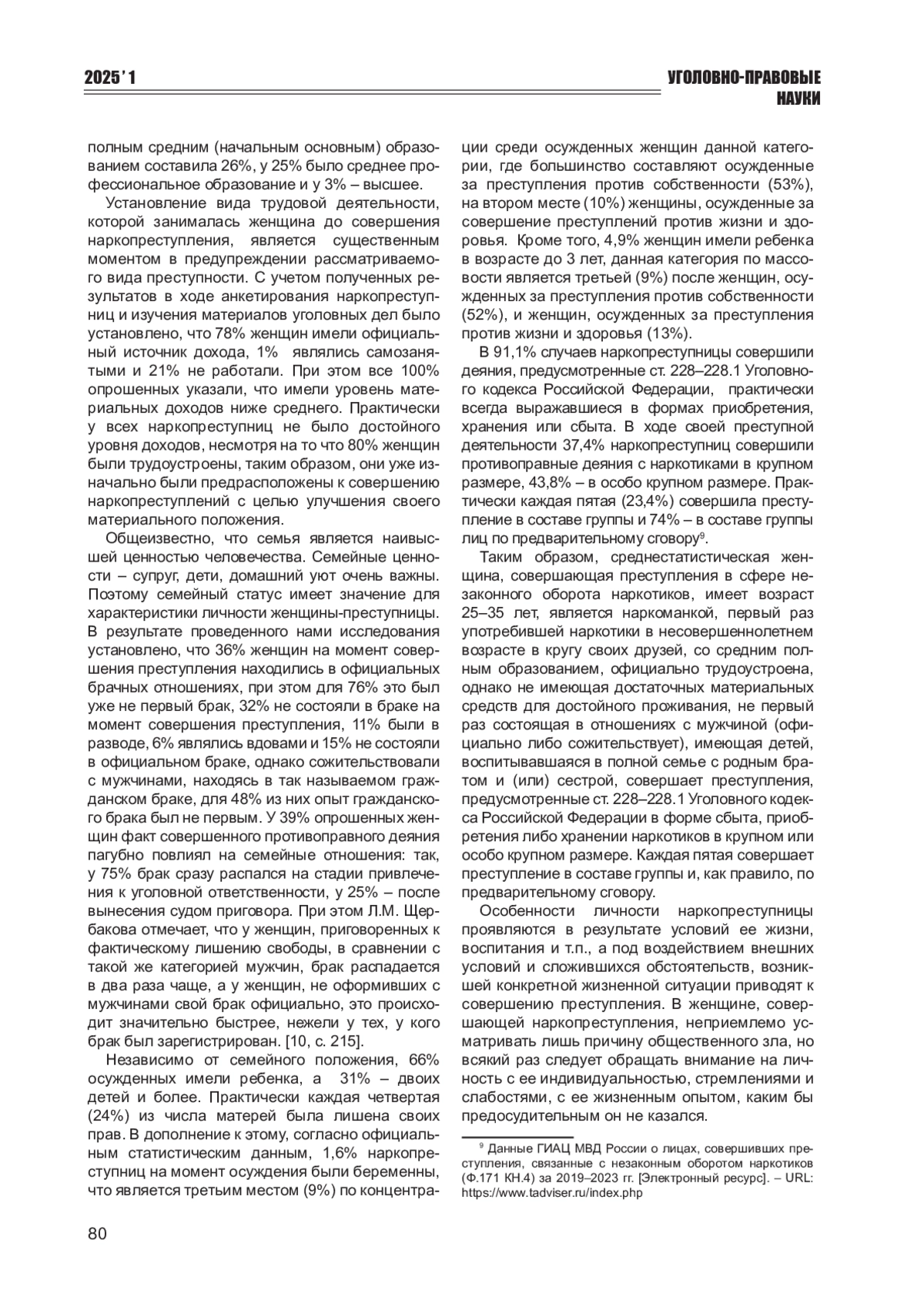 2025' 1

УГОЛОВНО-ПРАВОВЫЕ НАУКИ

полным средним (начальным основным) образованием составила 26%, у 25% было среднее профессиональное образование и у 3% – высшее.

Установление вида трудовой деятельности, которой занималась женщина до совершения наркопреступления, является существенным моментом в предупреждении рассматриваемого вида преступности. С учетом полученных результатов в ходе анкетирования наркопреступниц и изучения материалов уголовных дел было установлено, что 78% женщин имели официальный источник дохода, 1% являлись самозанятыми и 21% не работали. При этом все 100% опрошенных указали, что имели уровень материальных доходов ниже среднего. Практически у всех наркопреступниц не было достойного уровня доходов, несмотря на то что 80% женщин были трудоустроены, таким образом, они уже изначально были предрасположены к совершению наркопреступлений с целью улучшения своего материального положения.

Общеизвестно, что семья является наивысшей ценностью человечества. Семейные ценности – супруг, дети, домашний уют очень важны. Поэтому семейный статус имеет значение для характеристики личности женщины-преступницы. В результате проведенного нами исследования установлено, что 36% женщин на момент совершения преступления находились в официальных брачных отношениях, при этом для 76% это был уже не первый брак, 32% не состояли в браке на момент совершения преступления, 11% были в разводе, 6% являлись вдовами и 15% не состояли в официальном браке, однако сожительствовали с мужчинами, находясь в так называемом гражданском браке, для 48% из них опыт гражданского брака был не первым. У 39% опрошенных женщин факт совершенного противоправного деяния пагубно повлиял на семейные отношения: так, у 75% брак сразу распался на стадии привлечения к уголовной ответственности, у 25% – после вынесения судом приговора. При этом Л.М. Щербакова отмечает, что у женщин, приговоренных к фактическому лишению свободы, в сравнении с такой же категорией мужчин, брак распадается в два раза чаще, а у женщин, не оформивших с мужчинами свой брак официально, это происходит значительно быстрее, нежели у тех, у кого брак был зарегистрирован. [10, с. 215].

Независимо от семейного положения, 66% осужденных имели ребенка, а 31% – двоих детей и более. Практически каждая четвертая (24%) из числа матерей была лишена своих прав. В дополнение к этому, согласно официальным статистическим данным, 1,6% наркопреступниц на момент осуждения были беременны, что является третьим местом (9%) по концентрации среди осужденных женщин данной категории, где большинство составляют осужденные за преступления против собственности (53%), на втором месте (10%) женщины, осужденные за совершение преступлений против жизни и здоровья. Кроме того, 4,9% женщин имели ребенка в возрасте до 3 лет, данная категория по массовости является третьей (9%) после женщин, осужденных за преступления против собственности (52%), и женщин, осужденных за преступления против жизни и здоровья (13%).

В 91,1% случаев наркопреступницы совершили деяния, предусмотренные ст. 228–228.1 Уголовного кодекса Российской Федерации, практически всегда выражавшиеся в формах приобретения, хранения или сбыта. В ходе своей преступной деятельности 37,4% наркопреступниц совершили противоправные деяния с наркотиками в крупном размере, 43,8% – в особо крупном размере. Практически каждая пятая (23,4%) совершила преступление в составе группы и 74% – в составе группы лиц по предварительному сговору$^9$.

Таким образом, среднестатистическая женщина, совершающая преступления в сфере незаконного оборота наркотиков, имеет возраст 25–35 лет, является наркоманкой, первый раз употребившей наркотики в несовершеннолетнем возрасте в кругу своих друзей, со средним полным образованием, официально трудоустроена, однако не имеющая достаточных материальных средств для достойного проживания, не первый раз состоящая в отношениях с мужчиной (официально либо сожительствует), имеющая детей, воспитывавшаяся в полной семье с родным братом и (или) сестрой, совершает преступления, предусмотренные ст. 228–228.1 Уголовного кодекса Российской Федерации в форме сбыта, приобретения либо хранении наркотиков в крупном или особо крупном размере. Каждая пятая совершает преступление в составе группы и, как правило, по предварительному сговору.

Особенности личности наркопреступницы проявляются в результате условий ее жизни, воспитания и т.п., а под воздействием внешних условий и сложившихся обстоятельств, возникшей конкретной жизненной ситуации приводят к совершению преступления. В женщине, совершающей наркопреступления, неприемлемо усматривать лишь причину общественного зла, но всякий раз следует обращать внимание на личность с ее индивидуальностью, стремлениями и слабостями, с ее жизненным опытом, каким бы предосудительным он не казался.

$^9$ Данные ГИАЦ МВД России о лицах, совершивших преступления, связанные с незаконным оборотом наркотиков (Ф.171 КН.4) за 2019–2023 гг. [Электронный ресурс]. – URL: https://www.tadviser.ru/index.php

80